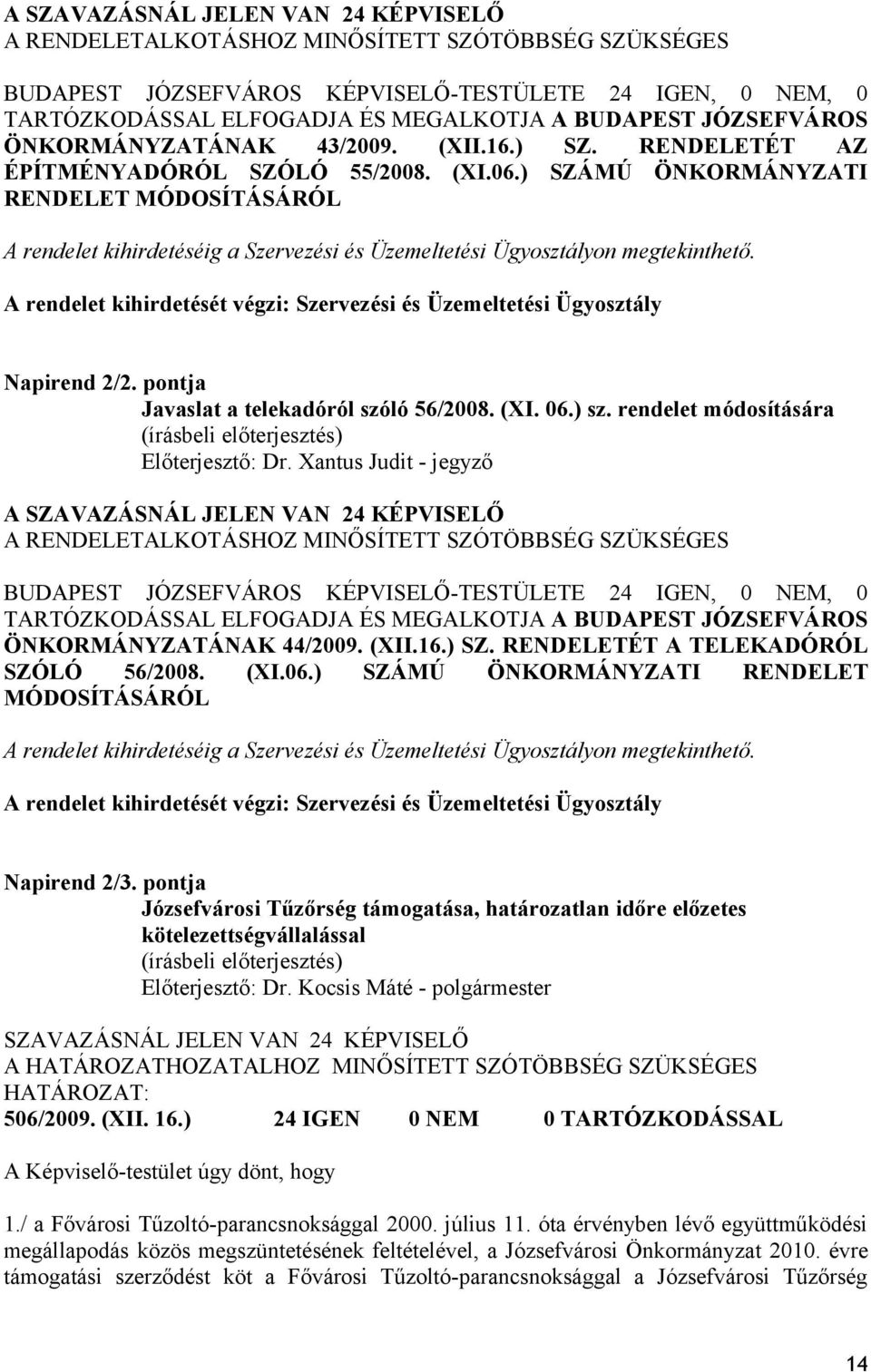 A SZAVAZÁSNÁL JELEN VAN 24 KÉPVISELŐ
A RENDELETALKOTÁSHOZ MINŐSÍTETT SZÓTÖBBSÉG SZÜKSÉGES

BUDAPEST JÓZSEFVÁROS KÉPVISELŐ-TESTÜLETE 24 IGEN, 0 NEM, 0 TARTÓZKODÁSSAL ELFOGADJA ÉS MEGALKOTJA A BUDAPEST JÓZSEFVÁROS ÖNKORMÁNYZATÁNAK 43/2009. (XII.16.) SZ. RENDELETÉT AZ ÉPÍTMÉNYADÓRÓL SZÓLÓ 55/2008. (XI.06.) SZÁMÚ ÖNKORMÁNYZATI RENDELET MÓDOSÍTÁSÁRÓL

A rendelet kihirdetéséig a Szervezési és Üzemeltetési Ügyosztályon megtekinthető.

A rendelet kihirdetését végzi: Szervezési és Üzemeltetési Ügyosztály

Napirend 2/2. pontja
Javaslat a telekadóról szóló 56/2008. (XI. 06.) sz. rendelet módosítására
(írásbeli előterjesztés)
Előterjesztő: Dr. Xantus Judit - jegyző

A SZAVAZÁSNÁL JELEN VAN 24 KÉPVISELŐ
A RENDELETALKOTÁSHOZ MINŐSÍTETT SZÓTÖBBSÉG SZÜKSÉGES

BUDAPEST JÓZSEFVÁROS KÉPVISELŐ-TESTÜLETE 24 IGEN, 0 NEM, 0 TARTÓZKODÁSSAL ELFOGADJA ÉS MEGALKOTJA A BUDAPEST JÓZSEFVÁROS ÖNKORMÁNYZATÁNAK 44/2009. (XII.16.) SZ. RENDELETÉT A TELEKADÓRÓL SZÓLÓ 56/2008. (XI.06.) SZÁMÚ ÖNKORMÁNYZATI RENDELET MÓDOSÍTÁSÁRÓL

A rendelet kihirdetéséig a Szervezési és Üzemeltetési Ügyosztályon megtekinthető.

A rendelet kihirdetését végzi: Szervezési és Üzemeltetési Ügyosztály

Napirend 2/3. pontja
Józsefvárosi Tűzőrség támogatása, határozatlan időre előzetes kötelezettségvállalással
(írásbeli előterjesztés)
Előterjesztő: Dr. Kocsis Máté - polgármester

SZAVAZÁSNÁL JELEN VAN 24 KÉPVISELŐ
A HATÁROZATHOZATALHOZ MINŐSÍTETT SZÓTÖBBSÉG SZÜKSÉGES
HATÁROZAT:
506/2009. (XII. 16.) 24 IGEN 0 NEM 0 TARTÓZKODÁSSAL

A Képviselő-testület úgy dönt, hogy

1./ a Fővárosi Tűzoltó-parancsnoksággal 2000. július 11. óta érvényben lévő együttműködési megállapodás közös megszüntetésének feltételével, a Józsefvárosi Önkormányzat 2010. évre támogatási szerződést köt a Fővárosi Tűzoltó-parancsnoksággal a Józsefvárosi Tűzőrség

14